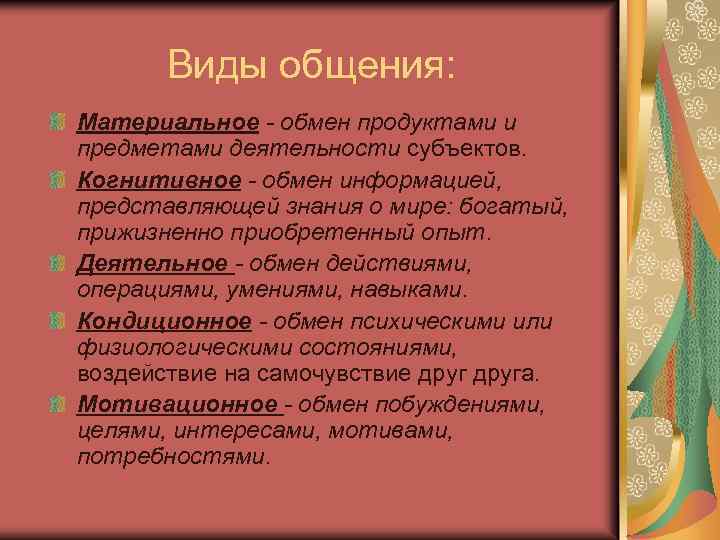 Виды общения:

Материальное - обмен продуктами и предметами деятельности субъектов.

Когнитивное - обмен информацией, представляющей знания о мире: богатый, прижизненно приобретенный опыт.

Деятельное - обмен действиями, операциями, умениями, навыками.

Кондиционное - обмен психическими или физиологическими состояниями, воздействие на самочувствие друг друга.

Мотивационное - обмен побуждениями, целями, интересами, мотивами, потребностями.